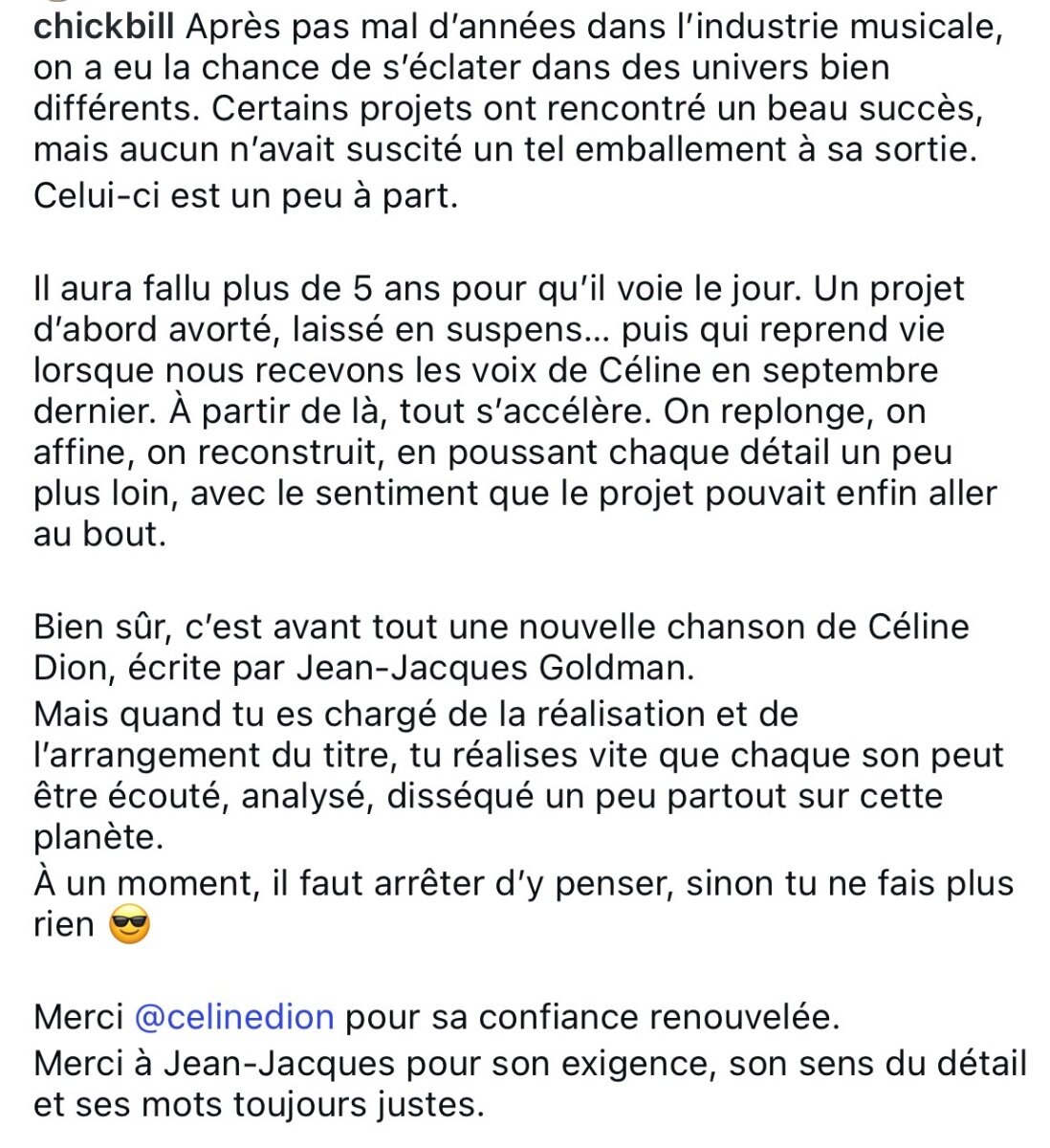 chickbill Après pas mal d'années dans l'industrie musicale, on a eu la chance de s'éclater dans des univers bien différents. Certains projets ont rencontré un beau succès, mais aucun n'avait suscité un tel emballement à sa sortie. Celui-ci est un peu à part.

Il aura fallu plus de 5 ans pour qu'il voie le jour. Un projet d'abord avorté, laissé en suspens… puis qui reprend vie lorsque nous recevons les voix de Céline en septembre dernier. À partir de là, tout s'accélère. On replonge, on affine, on reconstruit, en poussant chaque détail un peu plus loin, avec le sentiment que le projet pouvait enfin aller au bout.

Bien sûr, c'est avant tout une nouvelle chanson de Céline Dion, écrite par Jean-Jacques Goldman.
Mais quand tu es chargé de la réalisation et de l'arrangement du titre, tu réalises vite que chaque son peut être écouté, analysé, disséqué un peu partout sur cette planète.
À un moment, il faut arrêter d'y penser, sinon tu ne fais plus rien 😎

Merci @celinedion pour sa confiance renouvelée.
Merci à Jean-Jacques pour son exigence, son sens du détail et ses mots toujours justes.